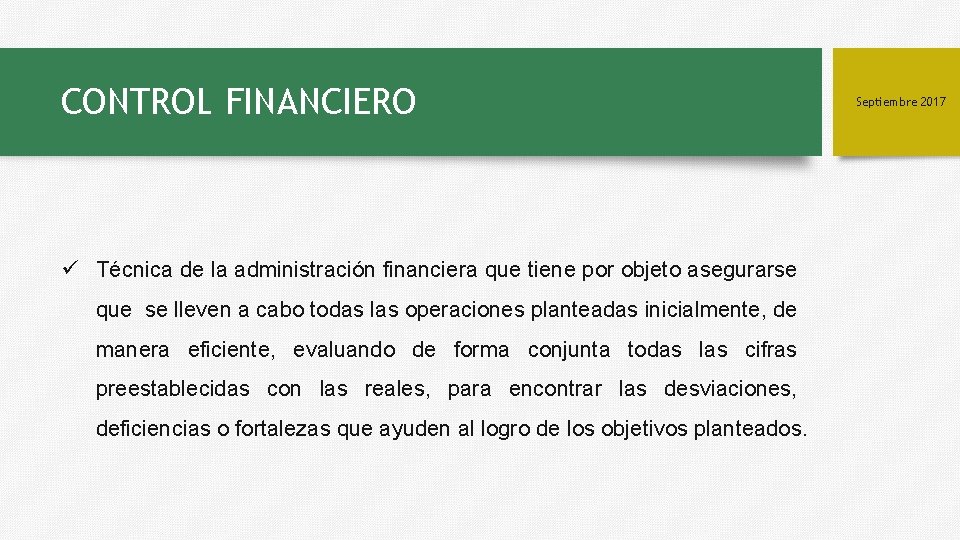 CONTROL FINANCIERO

Septiembre 2017

✓ Técnica de la administración financiera que tiene por objeto asegurarse que se lleven a cabo todas las operaciones planteadas inicialmente, de manera eficiente, evaluando de forma conjunta todas las cifras preestablecidas con las reales, para encontrar las desviaciones, deficiencias o fortalezas que ayuden al logro de los objetivos planteados.